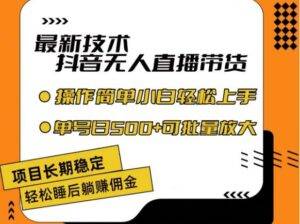 最新技术
抖音无人直播带货

操作简单小白轻松上手

单号日500+可批量放大

项目长期稳定
轻松睡后躺赚佣金